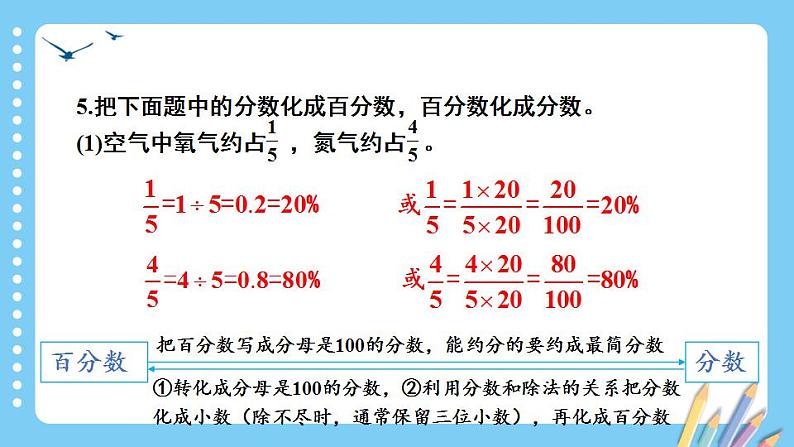 5.把下面题中的分数化成百分数，百分数化成分数。

(1)空气中氧气约占$\frac{1}{5}$，氮气约占$\frac{4}{5}$。

$\frac{1}{5}=1\div5=0.2=20\%$

或$\frac{1}{5}=\frac{1\times20}{5\times20}=\frac{20}{100}=20\%$

$\frac{4}{5}=4\div5=0.8=80\%$

或$\frac{4}{5}=\frac{4\times20}{5\times20}=\frac{80}{100}=80\%$

百分数

把百分数写成分母是100的分数，能约分的要约成最简分数

分数

①转化成分母是100的分数，②利用分数和除法的关系把分数化成小数（除不尽时，通常保留三位小数），再化成百分数